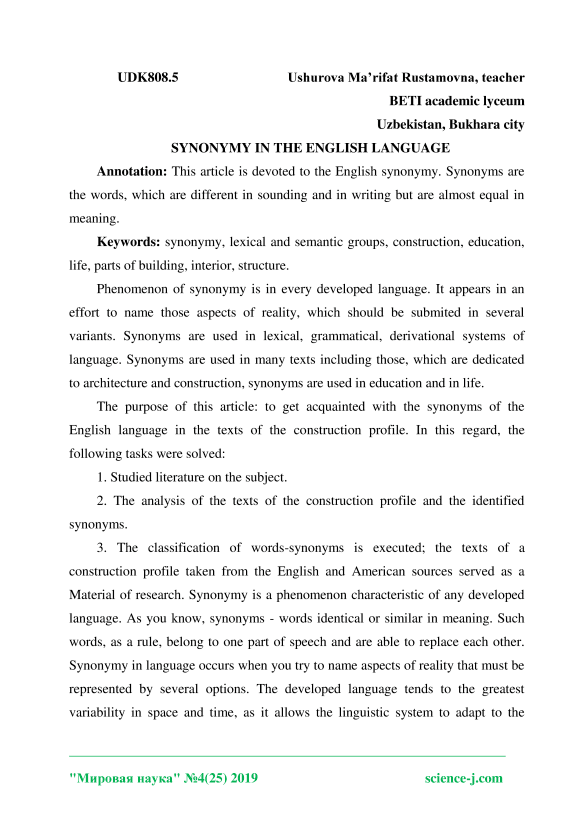 UDK808.5 Ushurova Ma'rifat Rustamovna, teacher

BETI academic lyceum

Uzbekistan, Bukhara city

SYNONYMY IN THE ENGLISH LANGUAGE

Annotation: This article is devoted to the English synonymy. Synonyms are the words, which are different in sounding and in writing but are almost equal in meaning.

Keywords: synonymy, lexical and semantic groups, construction, education, life, parts of building, interior, structure.

Phenomenon of synonymy is in every developed language. It appears in an effort to name those aspects of reality, which should be submited in several variants. Synonyms are used in lexical, grammatical, derivational systems of language. Synonyms are used in many texts including those, which are dedicated to architecture and construction, synonyms are used in education and in life.

The purpose of this article: to get acquainted with the synonyms of the English language in the texts of the construction profile. In this regard, the following tasks were solved:

1. Studied literature on the subject.

2. The analysis of the texts of the construction profile and the identified synonyms.

3. The classification of words-synonyms is executed; the texts of a construction profile taken from the English and American sources served as a Material of research. Synonymy is a phenomenon characteristic of any developed language. As you know, synonyms - words identical or similar in meaning. Such words, as a rule, belong to one part of speech and are able to replace each other. Synonymy in language occurs when you try to name aspects of reality that must be represented by several options. The developed language tends to the greatest variability in space and time, as it allows the linguistic system to adapt to the

"Мировая наука" №4(25) 2019 science-j.com